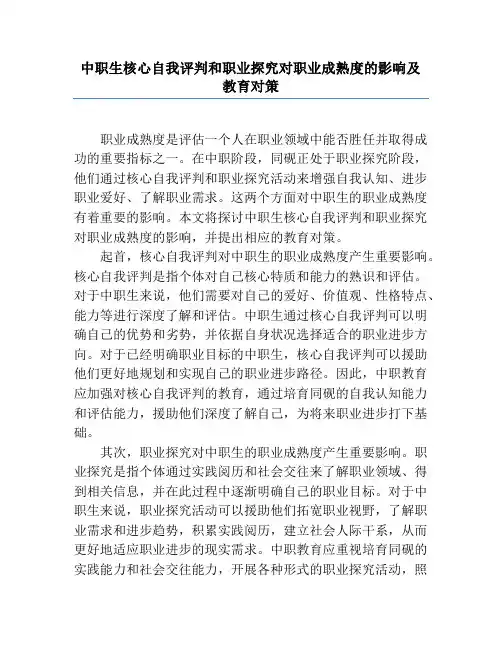 中职生核心自我评判和职业探究对职业成熟度的影响及教育对策

职业成熟度是评估一个人在职业领域中能否胜任并取得成功的重要指标之一。在中职阶段，同砚正处于职业探究阶段，他们通过核心自我评判和职业探究活动来增强自我认知、进步职业爱好、了解职业需求。这两个方面对中职生的职业成熟度有着重要的影响。本文将探讨中职生核心自我评判和职业探究对职业成熟度的影响，并提出相应的教育对策。

起首，核心自我评判对中职生的职业成熟度产生重要影响。核心自我评判是指个体对自己核心特质和能力的熟识和评估。对于中职生来说，他们需要对自己的爱好、价值观、性格特点、能力等进行深度了解和评估。中职生通过核心自我评判可以明确自己的优势和劣势，并依据自身状况选择适合的职业进步方向。对于已经明确职业目标的中职生，核心自我评判可以援助他们更好地规划和实现自己的职业进步路径。因此，中职教育应加强对核心自我评判的教育，通过培育同砚的自我认知能力和评估能力，援助他们深度了解自己，为将来职业进步打下基础。

其次，职业探究对中职生的职业成熟度产生重要影响。职业探究是指个体通过实践阅历和社会交往来了解职业领域、得到相关信息，并在此过程中逐渐明确自己的职业目标。对于中职生来说，职业探究活动可以援助他们拓宽职业视野，了解职业需求和进步趋势，积累实践阅历，建立社会人际干系，从而更好地适应职业进步的现实需求。中职教育应重视培育同砚的实践能力和社会交往能力，开展各种形式的职业探究活动，照